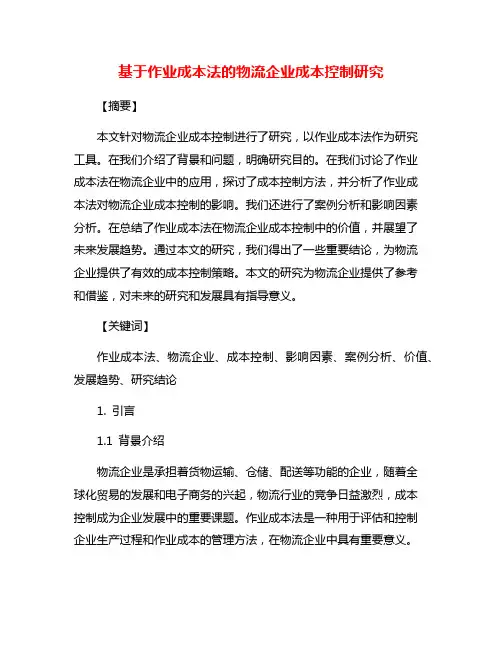 基于作业成本法的物流企业成本控制研究

【摘要】

本文针对物流企业成本控制进行了研究，以作业成本法作为研究工具。在我们介绍了背景和问题，明确研究目的。在我们讨论了作业成本法在物流企业中的应用，探讨了成本控制方法，并分析了作业成本法对物流企业成本控制的影响。我们还进行了案例分析和影响因素分析。在总结了作业成本法在物流企业成本控制中的价值，并展望了未来发展趋势。通过本文的研究，我们得出了一些重要结论，为物流企业提供了有效的成本控制策略。本文的研究为物流企业提供了参考和借鉴，对未来的研究和发展具有指导意义。

【关键词】

作业成本法、物流企业、成本控制、影响因素、案例分析、价值、发展趋势、研究结论

1. 引言

1.1 背景介绍

物流企业是承担着货物运输、仓储、配送等功能的企业，随着全球化贸易的发展和电子商务的兴起，物流行业的竞争日益激烈，成本控制成为企业发展中的重要课题。作业成本法是一种用于评估和控制企业生产过程和作业成本的管理方法，在物流企业中具有重要意义。